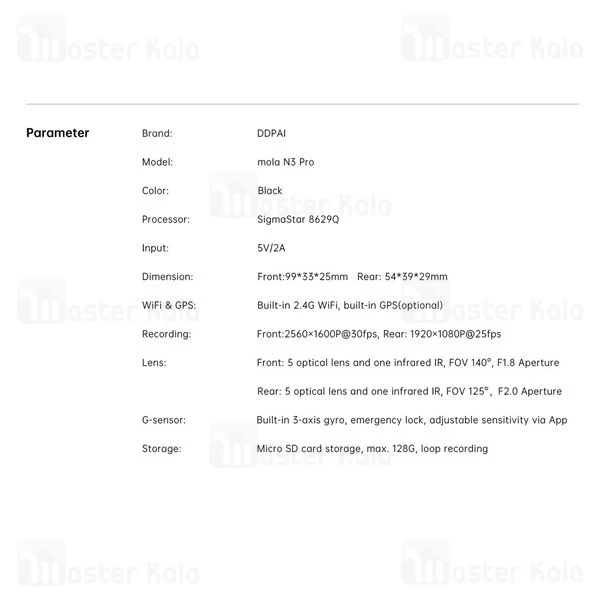 Parameter

Brand: DDPAI

Model: mola N3 Pro

Color: Black

Processor: SigmaStar 8629Q

Input: 5V/2A

Dimension: Front:99*33*25mm Rear: 54*39*29mm

WiFi & GPS: Built-in 2.4G WiFi, built-in GPS(optional)

Recording: Front:2560×1600P@30fps, Rear: 1920×1080P@25fps

Lens: Front: 5 optical lens and one infrared IR, FOV 140°, F1.8 Aperture

Rear: 5 optical lens and one infrared IR, FOV 125°, F2.0 Aperture

G-sensor: Built-in 3-axis gyro, emergency lock, adjustable sensitivity via App

Storage: Micro SD card storage, max. 128G, loop recording

Master Kala